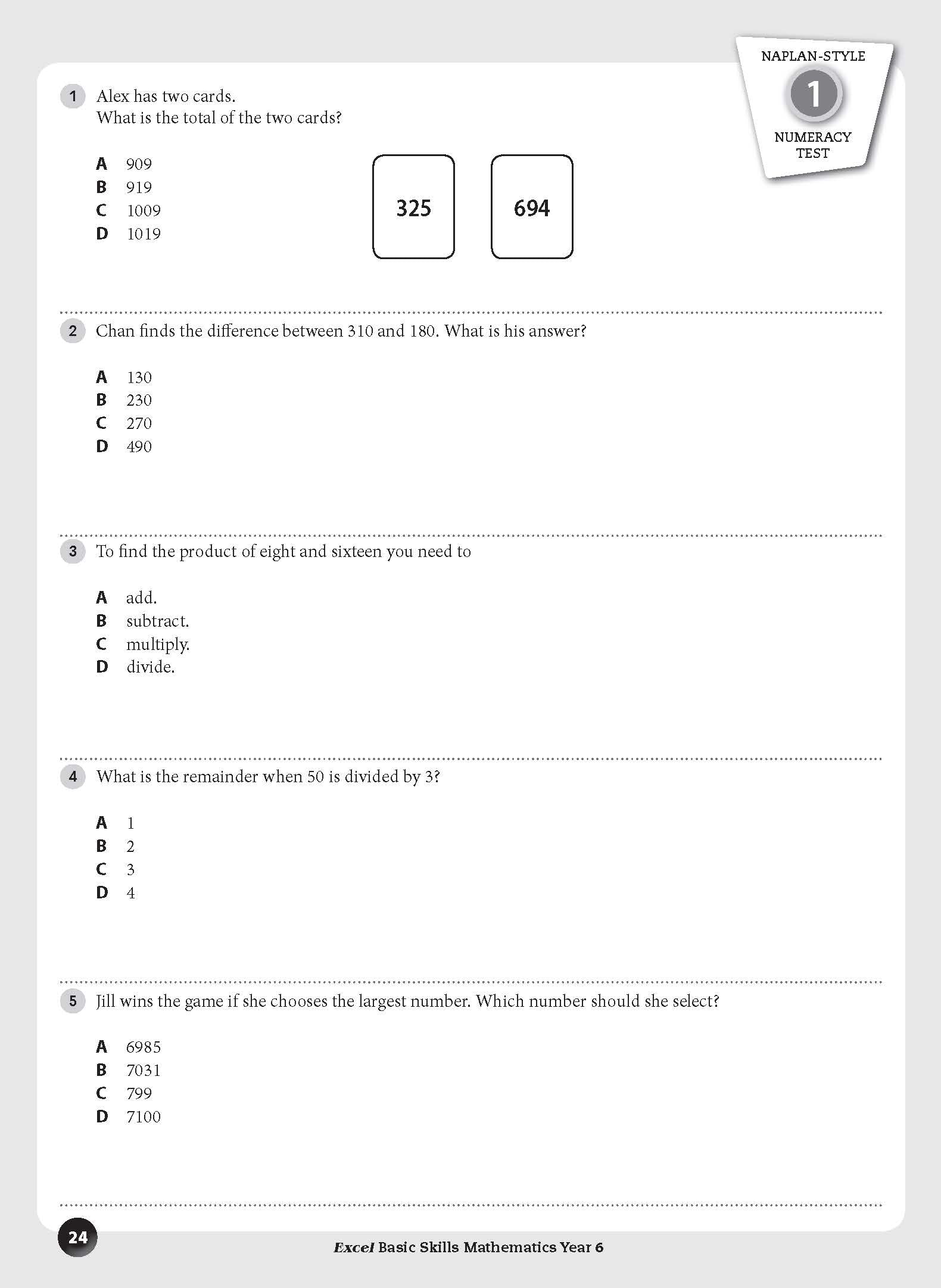 NAPLAN-STYLE
1
NUMERACY TEST

1 Alex has two cards.
What is the total of the two cards?

A 909
B 919
C 1009
D 1019

325

694

2 Chan finds the difference between 310 and 180. What is his answer?

A 130
B 230
C 270
D 490

3 To find the product of eight and sixteen you need to

A add.
B subtract.
C multiply.
D divide.

4 What is the remainder when 50 is divided by 3?

A 1
B 2
C 3
D 4

5 Jill wins the game if she chooses the largest number. Which number should she select?

A 6985
B 7031
C 799
D 7100

24

Excel Basic Skills Mathematics Year 6